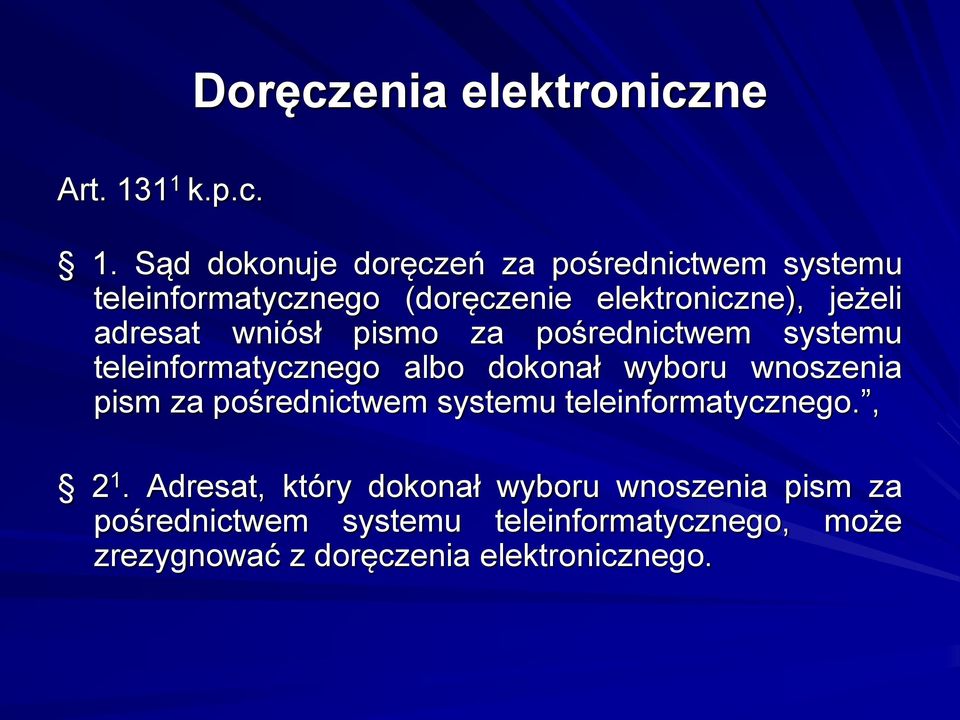 Doręczenia elektroniczne

Art. $131^1$ k.p.c.

§ 1. Sąd dokonuje doręczeń za pośrednictwem systemu teleinformatycznego (doręczenie elektroniczne), jeżeli adresat wniósł pismo za pośrednictwem systemu teleinformatycznego albo dokonał wyboru wnoszenia pism za pośrednictwem systemu teleinformatycznego.”,

§ $2^1$. Adresat, który dokonał wyboru wnoszenia pism za pośrednictwem systemu teleinformatycznego, może zrezygnować z doręczenia elektronicznego.